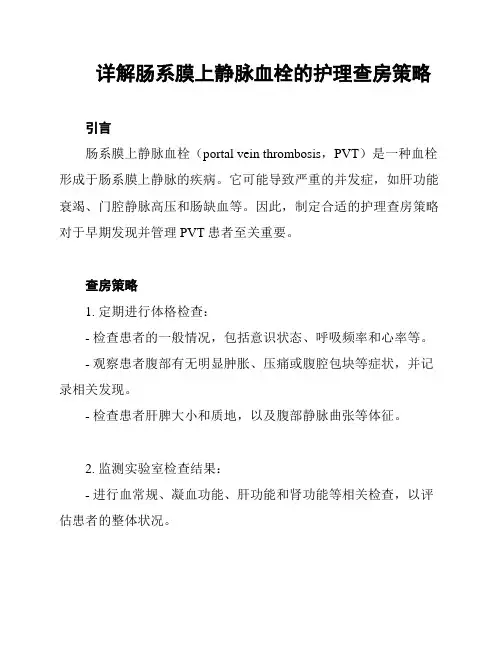 详解肠系膜上静脉血栓的护理查房策略

引言

肠系膜上静脉血栓（portal vein thrombosis，PVT）是一种血栓形成于肠系膜上静脉的疾病。它可能导致严重的并发症，如肝功能衰竭、门腔静脉高压和肠缺血等。因此，制定合适的护理查房策略对于早期发现并管理 PVT 患者至关重要。

查房策略

1. 定期进行体格检查：

- 检查患者的一般情况，包括意识状态、呼吸频率和心率等。

- 观察患者腹部有无明显肿胀、压痛或腹腔包块等症状，并记录相关发现。

- 检查患者肝脾大小和质地，以及腹部静脉曲张等体征。

2. 监测实验室检查结果：

- 进行血常规、凝血功能、肝功能和肾功能等相关检查，以评估患者的整体状况。